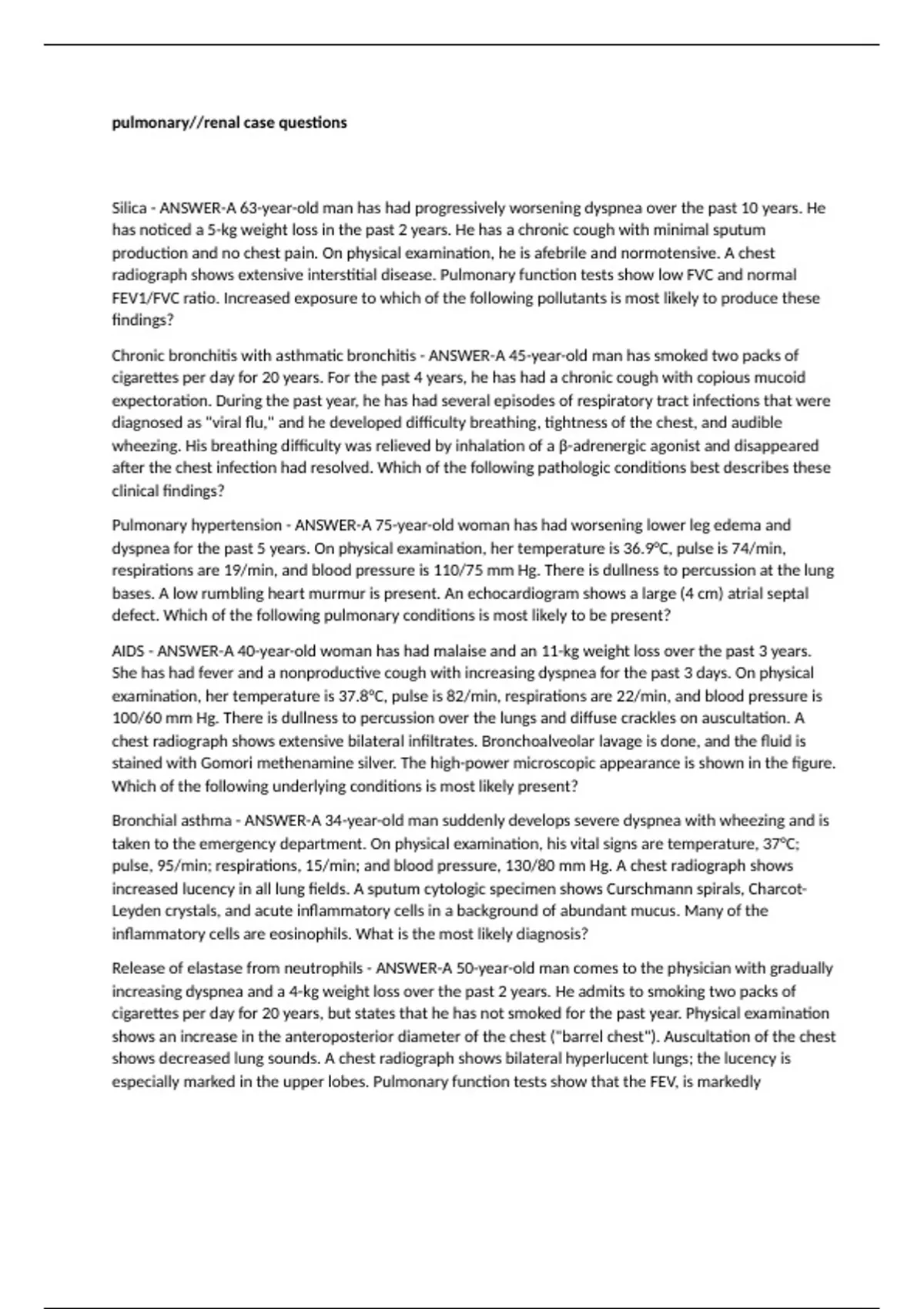 pulmonary//renal case questions

Silica - ANSWER-A 63-year-old man has had progressively worsening dyspnea over the past 10 years. He has noticed a 5-kg weight loss in the past 2 years. He has a chronic cough with minimal sputum production and no chest pain. On physical examination, he is afebrile and normotensive. A chest radiograph shows extensive interstitial disease. Pulmonary function tests show low FVC and normal FEV1/FVC ratio. Increased exposure to which of the following pollutants is most likely to produce these findings?

Chronic bronchitis with asthmatic bronchitis - ANSWER-A 45-year-old man has smoked two packs of cigarettes per day for 20 years. For the past 4 years, he has had a chronic cough with copious mucoid expectoration. During the past year, he has had several episodes of respiratory tract infections that were diagnosed as "viral flu," and he developed difficulty breathing, tightness of the chest, and audible wheezing. His breathing difficulty was relieved by inhalation of a β-adrenergic agonist and disappeared after the chest infection had resolved. Which of the following pathologic conditions best describes these clinical findings?

Pulmonary hypertension - ANSWER-A 75-year-old woman has had worsening lower leg edema and dyspnea for the past 5 years. On physical examination, her temperature is 36.9°C, pulse is 74/min, respirations are 19/min, and blood pressure is 110/75 mm Hg. There is dullness to percussion at the lung bases. A low rumbling heart murmur is present. An echocardiogram shows a large (4 cm) atrial septal defect. Which of the following pulmonary conditions is most likely to be present?

AIDS - ANSWER-A 40-year-old woman has had malaise and an 11-kg weight loss over the past 3 years. She has had fever and a nonproductive cough with increasing dyspnea for the past 3 days. On physical examination, her temperature is 37.8°C, pulse is 82/min, respirations are 22/min, and blood pressure is 100/60 mm Hg. There is dullness to percussion over the lungs and diffuse crackles on auscultation. A chest radiograph shows extensive bilateral infiltrates. Bronchoalveolar lavage is done, and the fluid is stained with Gomori methenamine silver. The high-power microscopic appearance is shown in the figure. Which of the following underlying conditions is most likely present?

Bronchial asthma - ANSWER-A 34-year-old man suddenly develops severe dyspnea with wheezing and is taken to the emergency department. On physical examination, his vital signs are temperature, 37°C; pulse, 95/min; respirations, 15/min; and blood pressure, 130/80 mm Hg. A chest radiograph shows increased lucency in all lung fields. A sputum cytologic specimen shows Curschmann spirals, Charcot-Leyden crystals, and acute inflammatory cells in a background of abundant mucus. Many of the inflammatory cells are eosinophils. What is the most likely diagnosis?

Release of elastase from neutrophils - ANSWER-A 50-year-old man comes to the physician with gradually increasing dyspnea and a 4-kg weight loss over the past 2 years. He admits to smoking two packs of cigarettes per day for 20 years, but states that he has not smoked for the past year. Physical examination shows an increase in the anteroposterior diameter of the chest ("barrel chest"). Auscultation of the chest shows decreased lung sounds. A chest radiograph shows bilateral hyperlucent lungs; the lucency is especially marked in the upper lobes. Pulmonary function tests show that the FEV, is markedly